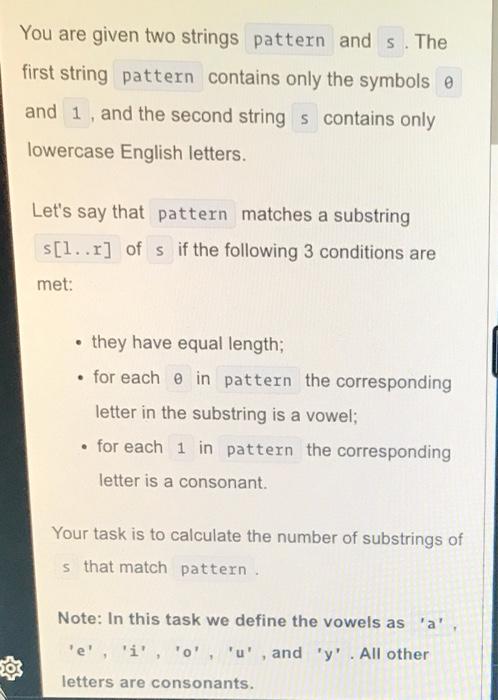 You are given two strings pattern and s. The first string pattern contains only the symbols 0 and 1, and the second string s contains only lowercase English letters.

Let's say that pattern matches a substring s[l..r] of s if the following 3 conditions are met:

• they have equal length;
• for each 0 in pattern the corresponding letter in the substring is a vowel;
• for each 1 in pattern the corresponding letter is a consonant.

Your task is to calculate the number of substrings of s that match pattern.

Note: In this task we define the vowels as 'a', 'e', 'i', 'o', 'u', and 'y'. All other letters are consonants.